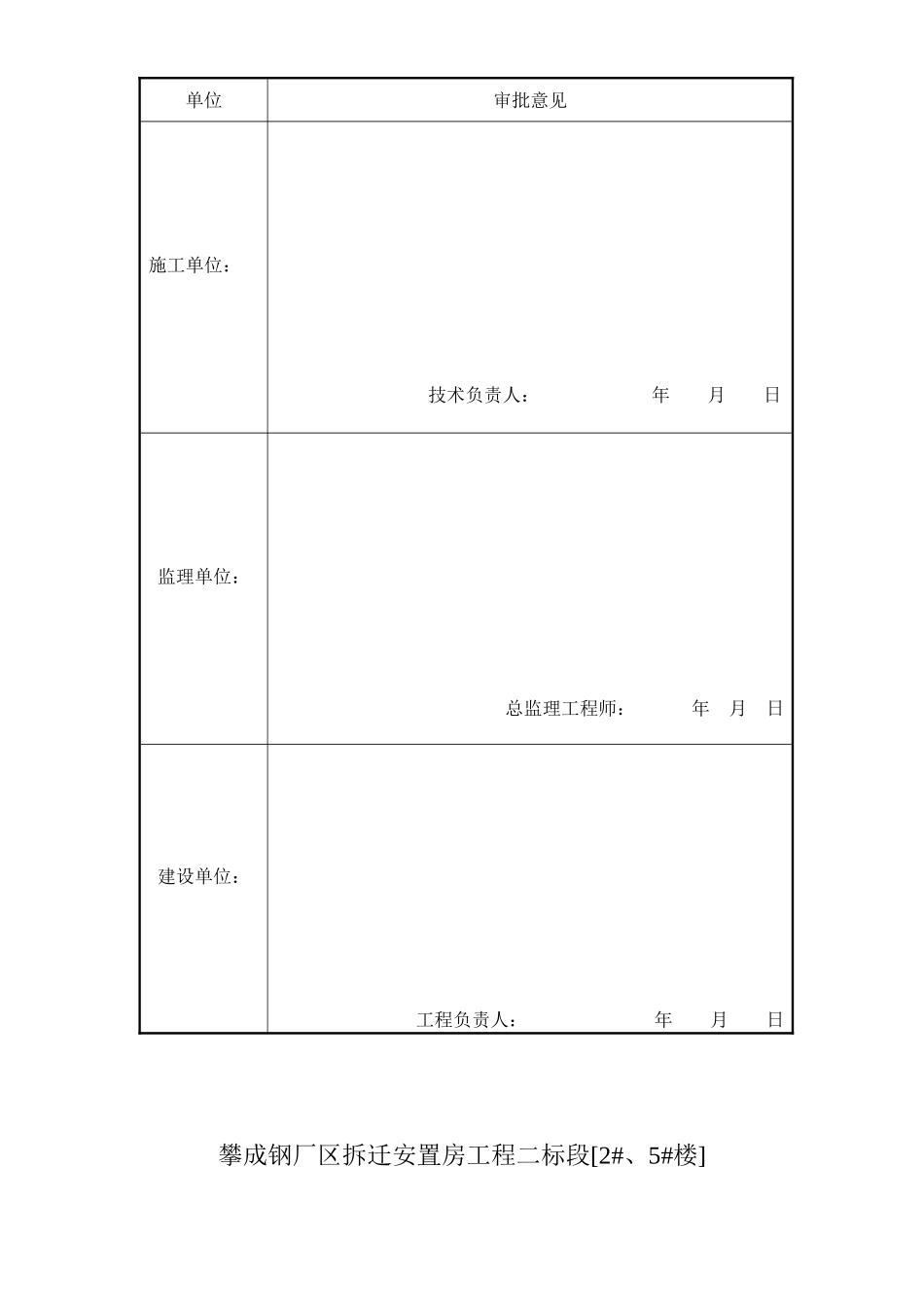 | 单位 | 审批意见 |
|---|---|
| 施工单位： | 技术负责人：　　年　月　日 |
| 监理单位： | 总监理工程师：　　年　月　日 |
| 建设单位： | 工程负责人：　　年　月　日 |

攀成钢厂区拆迁安置房工程二标段[2#、5#楼]